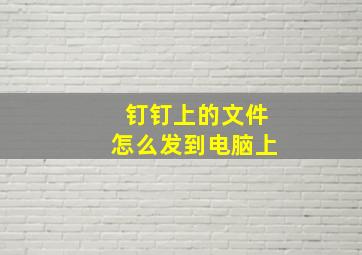 钉钉上的文件
怎么发到电脑上